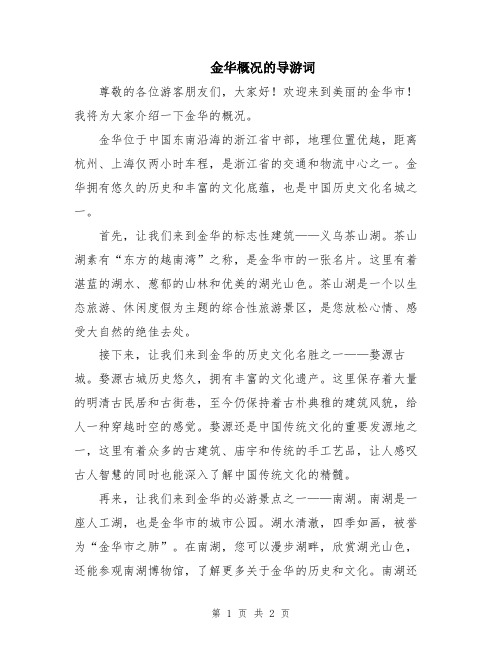 金华概况的导游词

尊敬的各位游客朋友们，大家好！欢迎来到美丽的金华市！我将为大家介绍一下金华的概况。

金华位于中国东南沿海的浙江省中部，地理位置优越，距离杭州、上海仅两小时车程，是浙江省的交通和物流中心之一。金华拥有悠久的历史和丰富的文化底蕴，也是中国历史文化名城之一。

首先，让我们来到金华的标志性建筑——义乌茶山湖。茶山湖素有“东方的越南湾”之称，是金华市的一张名片。这里有着湛蓝的湖水、葱郁的山林和优美的湖光山色。茶山湖是一个以生态旅游、休闲度假为主题的综合性旅游景区，是您放松心情、感受大自然的绝佳去处。

接下来，让我们来到金华的历史文化名胜之一——婺源古城。婺源古城历史悠久，拥有丰富的文化遗产。这里保存着大量的明清古民居和古街巷，至今仍保持着古朴典雅的建筑风貌，给人一种穿越时空的感觉。婺源还是中国传统文化的重要发源地之一，这里有着众多的古建筑、庙宇和传统的手工艺品，让人感叹古人智慧的同时也能深入了解中国传统文化的精髓。

再来，让我们来到金华的必游景点之一——南湖。南湖是一座人工湖，也是金华市的城市公园。湖水清澈，四季如画，被誉为“金华市之肺”。在南湖，您可以漫步湖畔，欣赏湖光山色，还能参观南湖博物馆，了解更多关于金华的历史和文化。南湖还

第 1 页 共 2 页